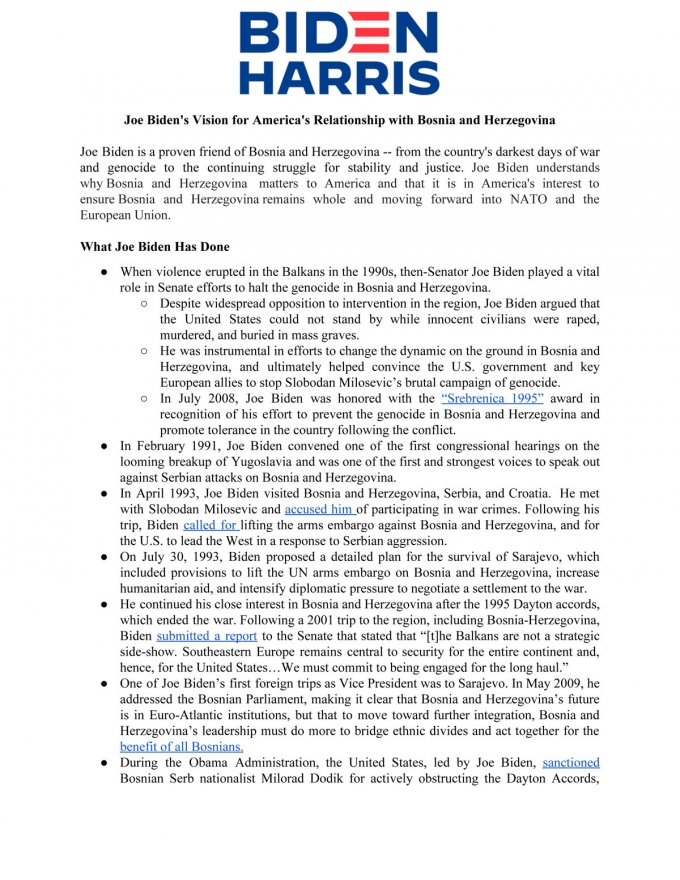 BIDEN
HARRIS

Joe Biden's Vision for America's Relationship with Bosnia and Herzegovina

Joe Biden is a proven friend of Bosnia and Herzegovina -- from the country's darkest days of war and genocide to the continuing struggle for stability and justice. Joe Biden understands why Bosnia and Herzegovina matters to America and that it is in America's interest to ensure Bosnia and Herzegovina remains whole and moving forward into NATO and the European Union.

What Joe Biden Has Done

● When violence erupted in the Balkans in the 1990s, then-Senator Joe Biden played a vital role in Senate efforts to halt the genocide in Bosnia and Herzegovina.
○ Despite widespread opposition to intervention in the region, Joe Biden argued that the United States could not stand by while innocent civilians were raped, murdered, and buried in mass graves.
○ He was instrumental in efforts to change the dynamic on the ground in Bosnia and Herzegovina, and ultimately helped convince the U.S. government and key European allies to stop Slobodan Milosevic's brutal campaign of genocide.
○ In July 2008, Joe Biden was honored with the "Srebrenica 1995" award in recognition of his effort to prevent the genocide in Bosnia and Herzegovina and promote tolerance in the country following the conflict.
● In February 1991, Joe Biden convened one of the first congressional hearings on the looming breakup of Yugoslavia and was one of the first and strongest voices to speak out against Serbian attacks on Bosnia and Herzegovina.
● In April 1993, Joe Biden visited Bosnia and Herzegovina, Serbia, and Croatia. He met with Slobodan Milosevic and accused him of participating in war crimes. Following his trip, Biden called for lifting the arms embargo against Bosnia and Herzegovina, and for the U.S. to lead the West in a response to Serbian aggression.
● On July 30, 1993, Biden proposed a detailed plan for the survival of Sarajevo, which included provisions to lift the UN arms embargo on Bosnia and Herzegovina, increase humanitarian aid, and intensify diplomatic pressure to negotiate a settlement to the war.
● He continued his close interest in Bosnia and Herzegovina after the 1995 Dayton accords, which ended the war. Following a 2001 trip to the region, including Bosnia-Herzegovina, Biden submitted a report to the Senate that stated that "[t]he Balkans are not a strategic side-show. Southeastern Europe remains central to security for the entire continent and, hence, for the United States…We must commit to being engaged for the long haul."
● One of Joe Biden's first foreign trips as Vice President was to Sarajevo. In May 2009, he addressed the Bosnian Parliament, making it clear that Bosnia and Herzegovina's future is in Euro-Atlantic institutions, but that to move toward further integration, Bosnia and Herzegovina's leadership must do more to bridge ethnic divides and act together for the benefit of all Bosnians.
● During the Obama Administration, the United States, led by Joe Biden, sanctioned Bosnian Serb nationalist Milorad Dodik for actively obstructing the Dayton Accords,